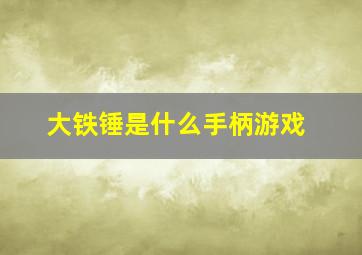 大铁锤是什么手柄游戏